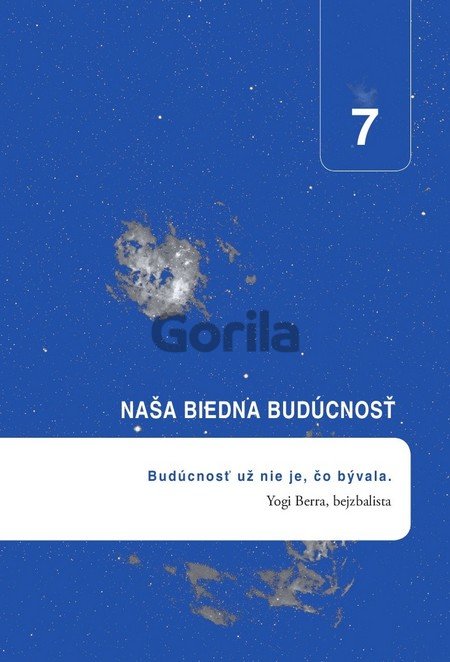 7

NAŠA BIEDNA BUDÚCNOSŤ

Budúcnosť už nie je, čo bývala.

Yogi Berra, bejzbalista

Gorila